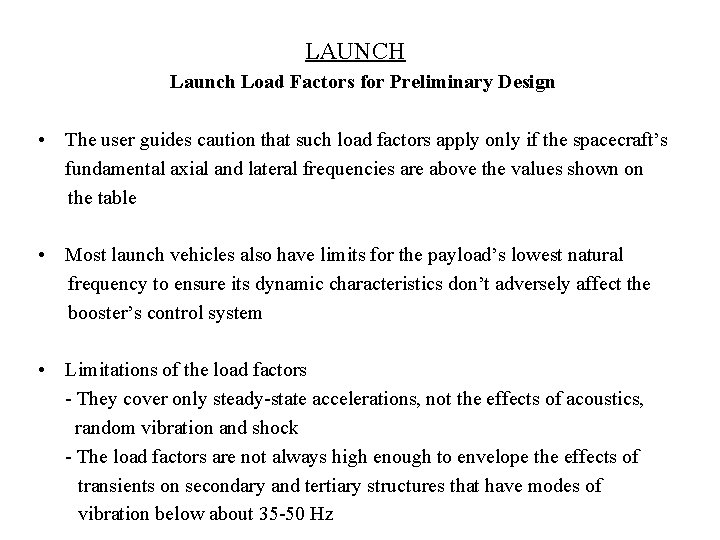 LAUNCH
Launch Load Factors for Preliminary Design

• The user guides caution that such load factors apply only if the spacecraft's fundamental axial and lateral frequencies are above the values shown on the table

• Most launch vehicles also have limits for the payload's lowest natural frequency to ensure its dynamic characteristics don't adversely affect the booster's control system

• Limitations of the load factors
- They cover only steady-state accelerations, not the effects of acoustics, random vibration and shock
- The load factors are not always high enough to envelope the effects of transients on secondary and tertiary structures that have modes of vibration below about 35-50 Hz